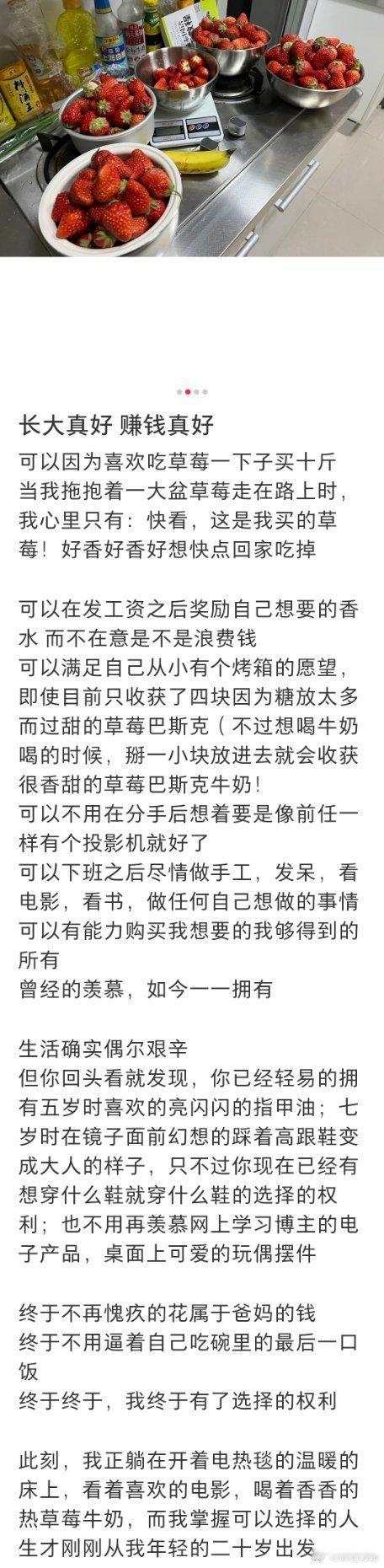 长大真好 赚钱真好

可以因为喜欢吃草莓一下子买十斤
当我拖抱着一大盆草莓走在路上时，我心里只有：快看，这是我买的草莓！好香好香好想快点回家吃掉

可以在发工资之后奖励自己想要的香水 而不在意是不是浪费钱
可以满足自己从小有个烤箱的愿望，即使目前只收获了四块因为糖放太多而过甜的草莓巴斯克（不过想喝牛奶喝的时候，掰一小块放进去就会收获很香甜的草莓巴斯克牛奶！
可以不用在分手后想着要是像前任一样有个投影机就好了
可以下班之后尽情做手工，发呆，看电影，看书，做任何自己想做的事情
可以有能力购买我想要的我够得到的所有
曾经的羡慕，如今一一拥有

生活确实偶尔艰辛
但你回头看就发现，你已经轻易的拥有五岁时喜欢的亮闪闪的指甲油；七岁时在镜子面前幻想的踩着高跟鞋变成大人的样子，只不过你现在已经有想穿什么鞋就穿什么鞋的选择的权利；也不用再羡慕网上学习博主的电子产品，桌面上可爱的玩偶摆件

终于不再愧疚的花属于爸妈的钱
终于不用逼着自己吃碗里的最后一口饭
终于终于，我终于有了选择的权利

此刻，我正躺在开着电热毯的温暖的床上，看着喜欢的电影，喝着香香的热草莓牛奶，而我掌握可以选择的人生才刚刚从我年轻的二十岁出发